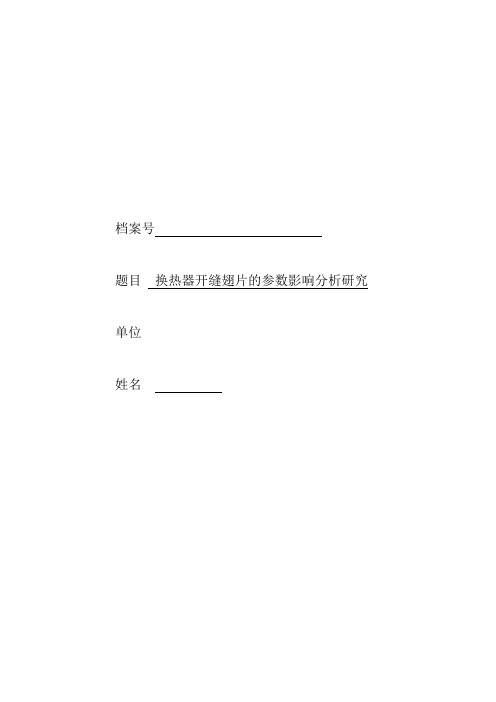 档案号

题目 换热器开缝翅片的参数影响分析研究

单位

姓名